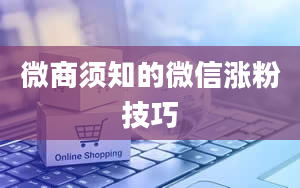 微商须知的微信涨粉技巧

Online Shopping